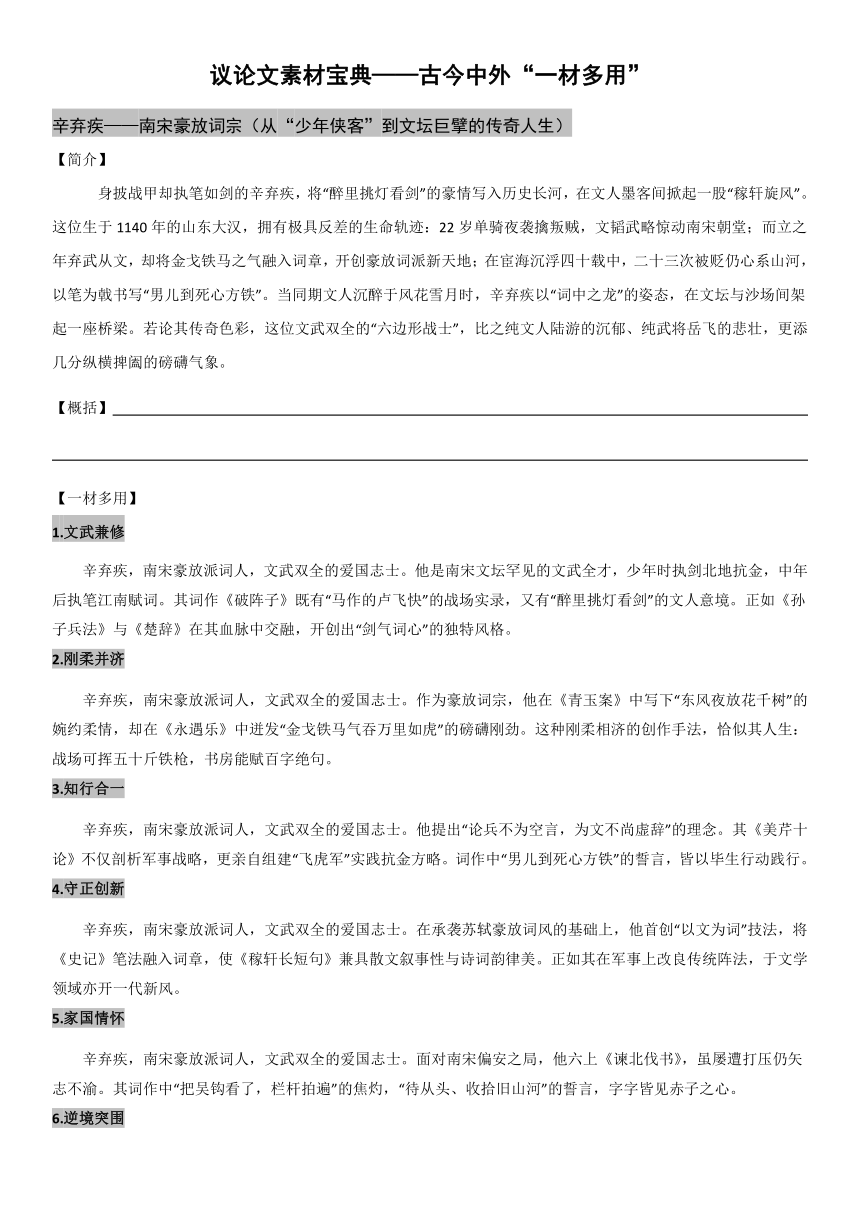 议论文素材宝典——古今中外“一材多用”

辛弃疾——南宋豪放词宗（从“少年侠客”到文坛巨擘的传奇人生）

【简介】

身披战甲却执笔如剑的辛弃疾，将“醉里挑灯看剑”的豪情写入历史长河，在文人墨客间掀起一股“稼轩旋风”。这位生于 1140 年的山东大汉，拥有极具反差的生命轨迹：22 岁单骑夜袭擒叛贼，文韬武略惊动南宋朝堂；而立之年弃武从文，却将金戈铁马之气融入词章，开创豪放词派新天地；在宦海沉浮四十载中，二十三次被贬仍心系山河，以笔为戟书写“男儿到死心方铁”。当同期文人沉醉于风花雪月时，辛弃疾以“词中之龙”的姿态，在文坛与沙场间架起一座桥梁。若论其传奇色彩，这位文武双全的“六边形战士”，比之纯文人陆游的沉郁、纯武将岳飞的悲壮，更添几分纵横捭阖的磅礴气象。

【概括】

【一材多用】

1.文武兼修

辛弃疾，南宋豪放派词人，文武双全的爱国志士。他是南宋文坛罕见的文武全才，少年时执剑北地抗金，中年后执笔江南赋词。其词作《破阵子》既有“马作的卢飞快”的战场实录，又有“醉里挑灯看剑”的文人意境。正如《孙子兵法》与《楚辞》在其血脉中交融，开创出“剑气词心”的独特风格。

2.刚柔并济

辛弃疾，南宋豪放派词人，文武双全的爱国志士。作为豪放词宗，他在《青玉案》中写下“东风夜放花千树”的婉约柔情，却在《永遇乐》中迸发“金戈铁马气吞万里如虎”的磅礴刚劲。这种刚柔相济的创作手法，恰似其人生：战场可挥五十斤铁枪，书房能赋百字绝句。

3.知行合一

辛弃疾，南宋豪放派词人，文武双全的爱国志士。他提出“论兵不为空言，为文不尚虚辞”的理念。其《美芹十论》不仅剖析军事战略，更亲自组建“飞虎军”实践抗金方略。词作中“男儿到死心方铁”的誓言，皆以毕生行动践行。

4.守正创新

辛弃疾，南宋豪放派词人，文武双全的爱国志士。在承袭苏轼豪放词风的基础上，他首创“以文为词”技法，将《史记》笔法融入词章，使《稼轩长短句》兼具散文叙事性与诗词韵律美。正如其在军事上改良传统阵法，于文学领域亦开一代新风。

5.家国情怀

辛弃疾，南宋豪放派词人，文武双全的爱国志士。面对南宋偏安之局，他六上《谏北伐书》，虽屡遭打压仍矢志不渝。其词作中“把吴钩看了，栏杆拍遍”的焦灼，“待从头、收拾旧山河”的誓言，字字皆见赤子之心。

6.逆境突围